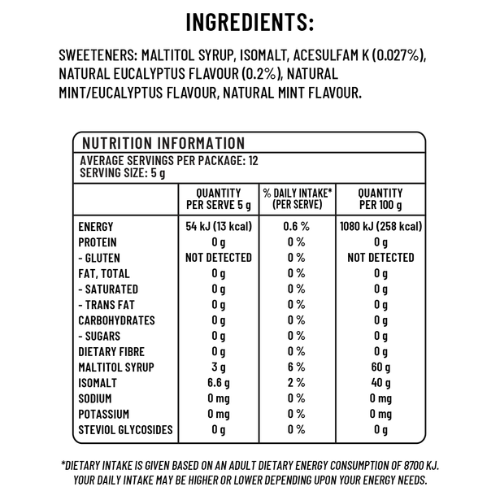 INGREDIENTS:

SWEETENERS: MALTITOL SYRUP, ISOMALT, ACESULFAM K (0.027%), NATURAL EUCALYPTUS FLAVOUR (0.2%), NATURAL MINT/EUCALYPTUS FLAVOUR, NATURAL MINT FLAVOUR.

NUTRITION INFORMATION
AVERAGE SERVINGS PER PACKAGE: 12
SERVING SIZE: 5 g

| | QUANTITY PER SERVE 5 g | % DAILY INTAKE* (PER SERVE) | QUANTITY PER 100 g |
|---|---|---|---|
| ENERGY | 54 kJ (13 kcal) | 0.6 % | 1080 kJ (258 kcal) |
| PROTEIN | 0 g | 0 % | 0 g |
| - GLUTEN | NOT DETECTED | 0 % | NOT DETECTED |
| FAT, TOTAL | 0 g | 0 % | 0 g |
| - SATURATED | 0 g | 0 % | 0 g |
| - TRANS FAT | 0 g | 0 % | 0 g |
| CARBOHYDRATES | 0 g | 0 % | 0 g |
| - SUGARS | 0 g | 0 % | 0 g |
| DIETARY FIBRE | 0 g | 0 % | 0 g |
| MALTITOL SYRUP | 3 g | 6 % | 60 g |
| ISOMALT | 6.6 g | 2 % | 40 g |
| SODIUM | 0 mg | 0 % | 0 mg |
| POTASSIUM | 0 mg | 0 % | 0 mg |
| STEVIOL GLYCOSIDES | 0 g | 0 % | 0 g |

*DIETARY INTAKE IS GIVEN BASED ON AN ADULT DIETARY ENERGY CONSUMPTION OF 8700 KJ. YOUR DAILY INTAKE MAY BE HIGHER OR LOWER DEPENDING UPON YOUR ENERGY NEEDS.